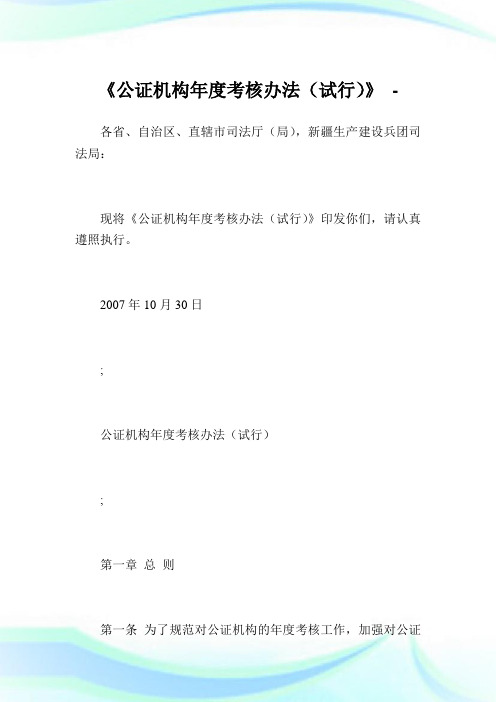 《公证机构年度考核办法（试行）》 -

各省、自治区、直辖市司法厅（局），新疆生产建设兵团司法局：

现将《公证机构年度考核办法（试行）》印发你们，请认真遵照执行。

2007 年 10 月 30 日

;

公证机构年度考核办法（试行）

;

第一章 总 则

第一条 为了规范对公证机构的年度考核工作，加强对公证